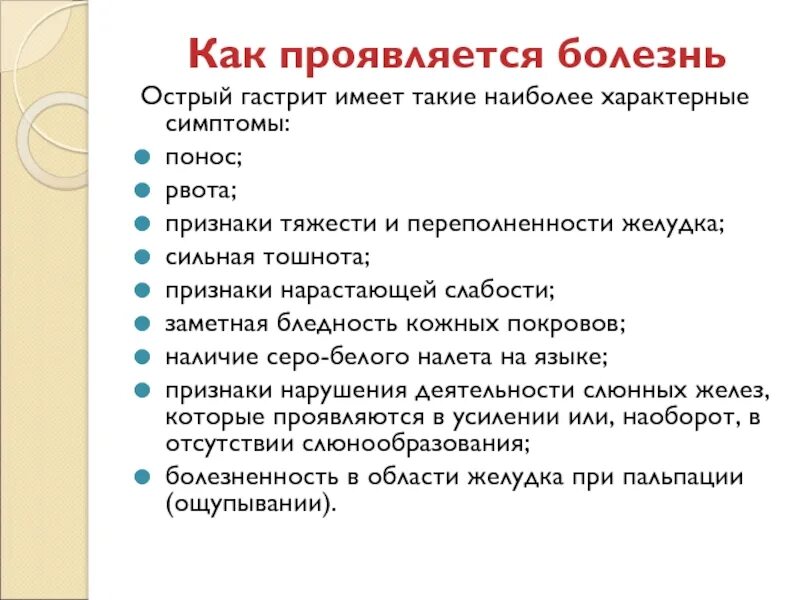 Как проявляется болезнь

Острый гастрит имеет такие наиболее характерные симптомы:

- понос;
- рвота;
- признаки тяжести и переполненности желудка;
- сильная тошнота;
- признаки нарастающей слабости;
- заметная бледность кожных покровов;
- наличие серо-белого налета на языке;
- признаки нарушения деятельности слюнных желез, которые проявляются в усилении или, наоборот, в отсутствии слюнообразования;
- болезненность в области желудка при пальпации (ощупывании).